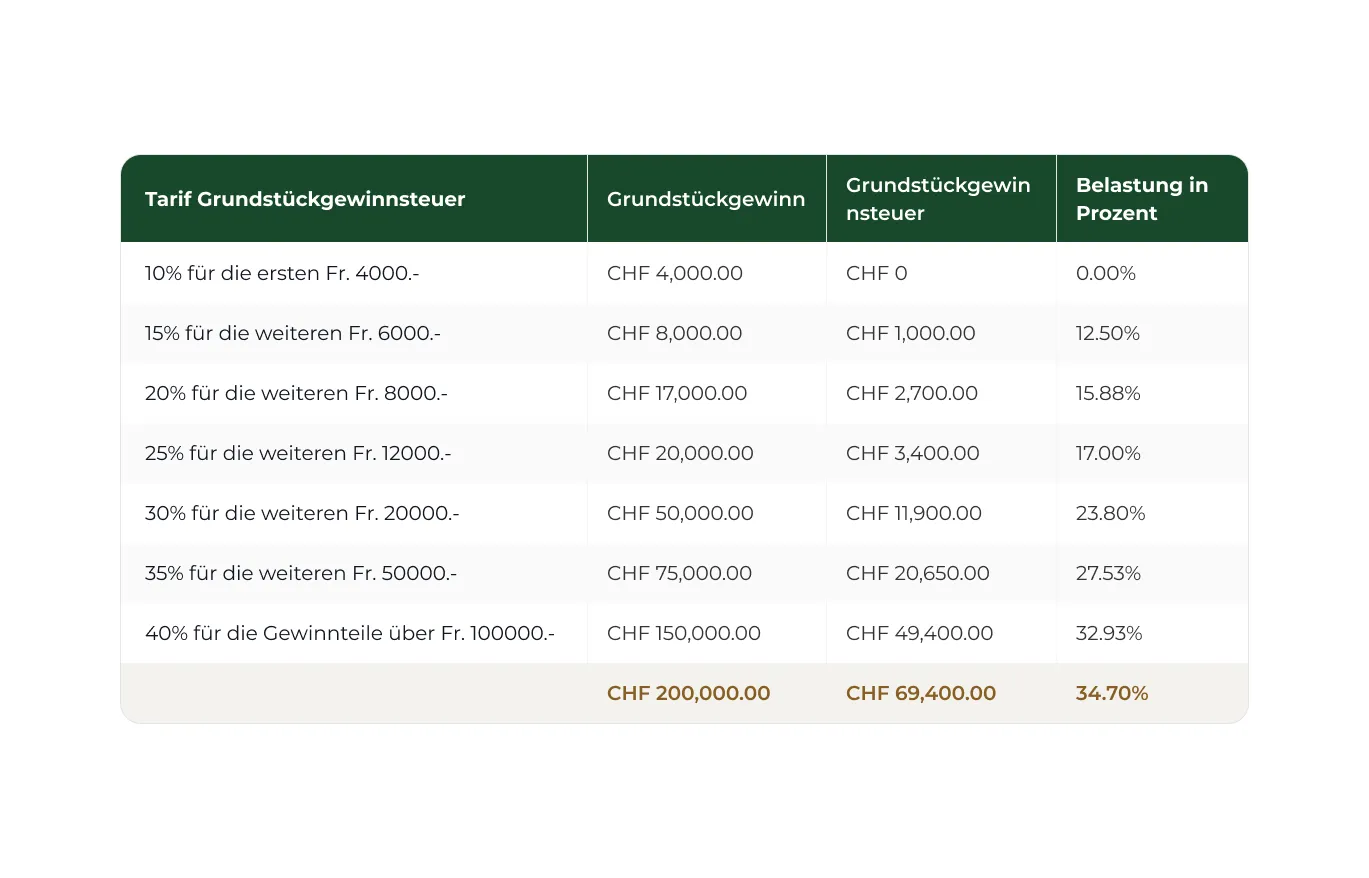 | Tarif Grundstückgewinnsteuer | Grundstückgewinn | Grundstückgewinnsteuer | Belastung in Prozent |
|---|---|---|---|
| 10% für die ersten Fr. 4000.- | CHF 4,000.00 | CHF 0 | 0.00% |
| 15% für die weiteren Fr. 6000.- | CHF 8,000.00 | CHF 1,000.00 | 12.50% |
| 20% für die weiteren Fr. 8000.- | CHF 17,000.00 | CHF 2,700.00 | 15.88% |
| 25% für die weiteren Fr. 12000.- | CHF 20,000.00 | CHF 3,400.00 | 17.00% |
| 30% für die weiteren Fr. 20000.- | CHF 50,000.00 | CHF 11,900.00 | 23.80% |
| 35% für die weiteren Fr. 50000.- | CHF 75,000.00 | CHF 20,650.00 | 27.53% |
| 40% für die Gewinnteile über Fr. 100000.- | CHF 150,000.00 | CHF 49,400.00 | 32.93% |
| | CHF 200,000.00 | CHF 69,400.00 | 34.70% |